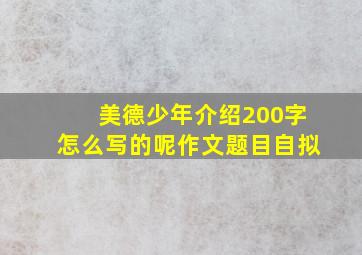 美德少年介绍200字
怎么写的呢作文题目自拟